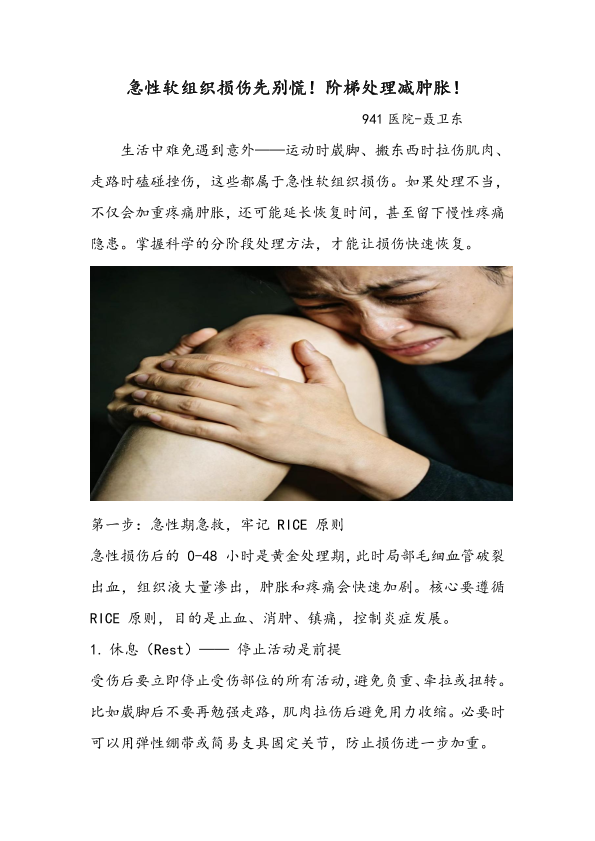 急性软组织损伤先别慌！阶梯处理减肿胀！

941医院-聂卫东

生活中难免遇到意外——运动时崴脚、搬东西时拉伤肌肉、走路时磕碰挫伤，这些都属于急性软组织损伤。如果处理不当，不仅会加重疼痛肿胀，还可能延长恢复时间，甚至留下慢性疼痛隐患。掌握科学的分阶段处理方法，才能让损伤快速恢复。

第一步：急性期急救，牢记RICE原则

急性损伤后的0-48小时是黄金处理期，此时局部毛细血管破裂出血，组织液大量渗出，肿胀和疼痛会快速加剧。核心要遵循RICE原则，目的是止血、消肿、镇痛，控制炎症发展。

1.休息（Rest）——停止活动是前提

受伤后要立即停止受伤部位的所有活动，避免负重、牵拉或扭转。比如崴脚后不要再勉强走路，肌肉拉伤后避免用力收缩。必要时可以用弹性绷带或简易支具固定关节，防止损伤进一步加重。